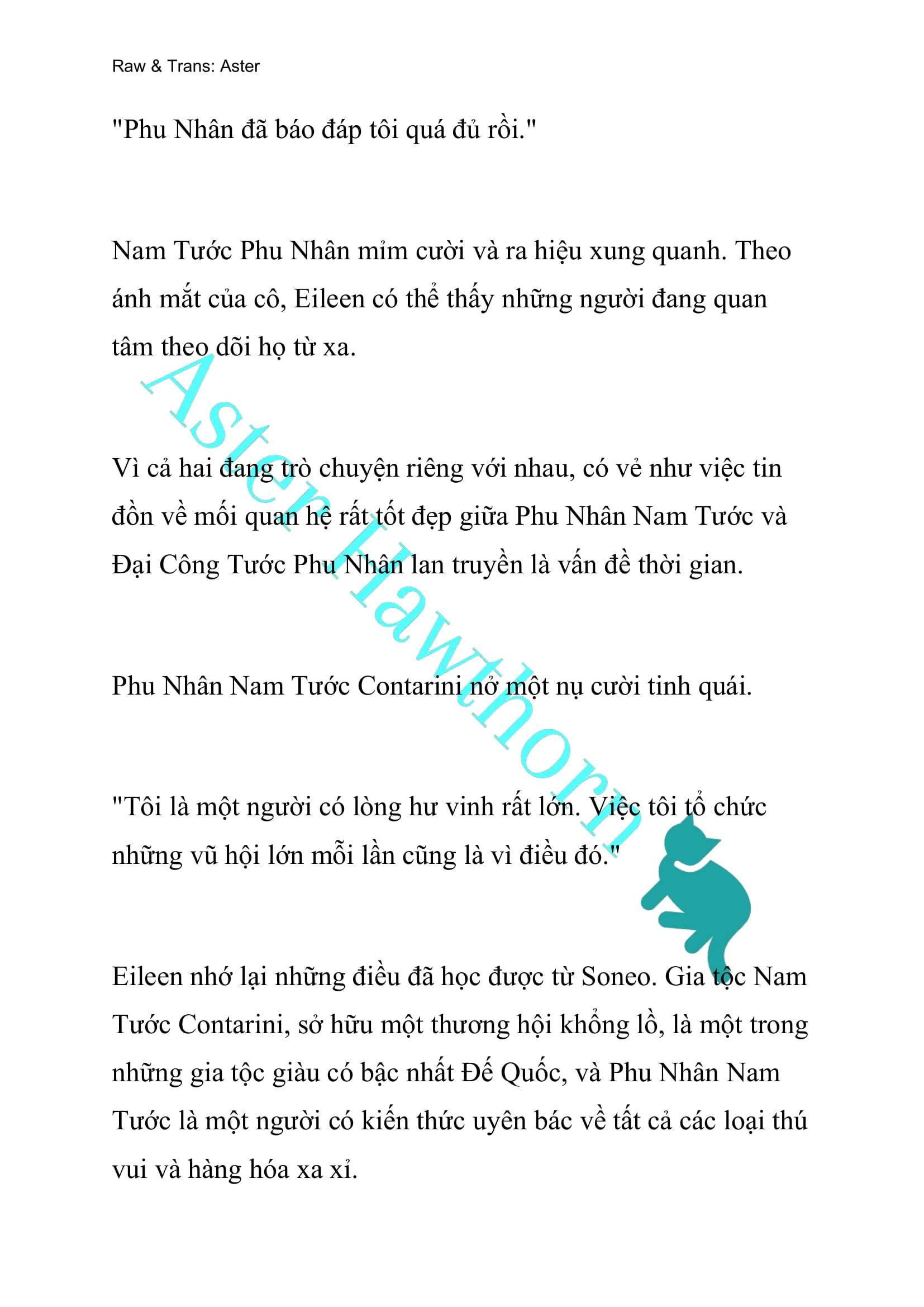 Raw & Trans: Aster

"Phu Nhân đã báo đáp tôi quá đủ rồi."

Nam Tước Phu Nhân mỉm cười và ra hiệu xung quanh. Theo ánh mắt của cô, Eileen có thể thấy những người đang quan tâm theo dõi họ từ xa.

Vì cả hai đang trò chuyện riêng với nhau, có vẻ như việc tin đồn về mối quan hệ rất tốt đẹp giữa Phu Nhân Nam Tước và Đại Công Tước Phu Nhân lan truyền là vấn đề thời gian.

Phu Nhân Nam Tước Contarini nở một nụ cười tinh quái.

"Tôi là một người có lòng hư vinh rất lớn. Việc tôi tổ chức những vũ hội lớn mỗi lần cũng là vì điều đó."

Eileen nhớ lại những điều đã học được từ Soneo. Gia tộc Nam Tước Contarini, sở hữu một thương hội khổng lồ, là một trong những gia tộc giàu có bậc nhất Đế Quốc, và Phu Nhân Nam Tước là một người có kiến thức uyên bác về tất cả các loại thú vui và hàng hóa xa xỉ.

Aster Hawthorn